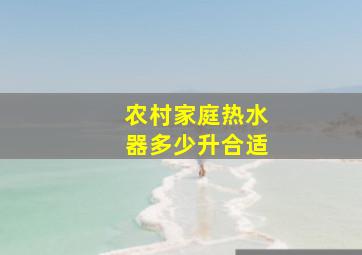 农村家庭热水器多少升合适